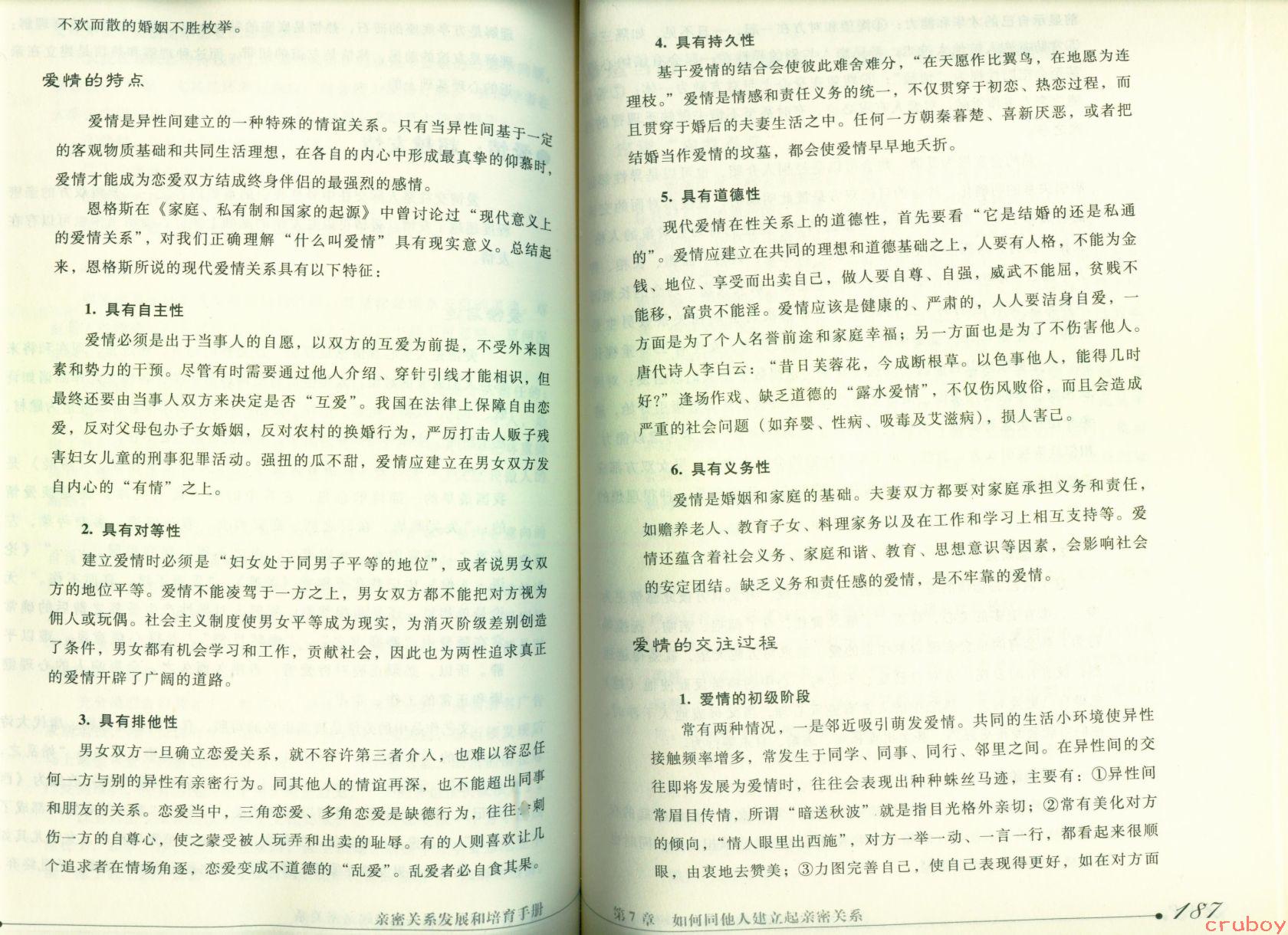 不欢而散的婚姻不胜枚举。

爱情的特点

爱情是异性间建立的一种特殊的情谊关系。只有当异性间基于一定的客观物质基础和共同生活理想，在各自的内心中形成最真挚的仰慕时，爱情才能成为恋爱双方结成终身伴侣的最强烈的感情。

恩格斯在《家庭、私有制和国家的起源》中曾讨论过“现代意义上的爱情关系”，对我们正确理解“什么叫爱情”具有现实意义。总结起来，恩格斯所说的现代爱情关系具有以下特征：

1. 具有自主性

爱情必须是出于当事人的自愿，以双方的互爱为前提，不受外来因素和势力的干预。尽管有时需要通过他人介绍、穿针引线才能相识，但最终还要由当事人双方来决定是否“互爱”。我国在法律上保障自由恋爱，反对父母包办子女婚姻，反对农村的换婚行为，严厉打击人贩子残害妇女儿童的刑事犯罪活动。强扭的瓜不甜，爱情应建立在男女双方发自内心的“有情”之上。

2. 具有对等性

建立爱情时必须是“妇女处于同男子平等的地位”，或者说男女双方的地位平等。爱情不能凌驾于一方之上，男女双方都不能把对方视为佣人或玩偶。社会主义制度使男女平等成为现实，为消灭阶级差别创造了条件，男女都有机会学习和工作，贡献社会，因此也为两性追求真正的爱情开辟了广阔的道路。

3. 具有排他性

男女双方一旦确立恋爱关系，就不容许第三者介入，也难以容忍任何一方与别的异性有亲密行为。同其他人的情谊再深，也不能超出同事和朋友的关系。恋爱当中，三角恋爱、多角恋爱是缺德行为，往往会刺伤一方的自尊心，使之蒙受被人玩弄和出卖的耻辱。有的人则喜欢让几个追求者在情场角逐，恋爱变成不道德的“乱爱”。乱爱者必自食其果。

亲密关系发展和培育手册

4. 具有持久性

基于爱情的结合会使彼此难舍难分，“在天愿作比翼鸟，在地愿为连理枝。”爱情是情感和责任义务的统一，不仅贯穿于初恋、热恋过程，而且贯穿于婚后的夫妻生活之中。任何一方朝秦暮楚、喜新厌恶，或者把结婚当作爱情的坟墓，都会使爱情早早地夭折。

5. 具有道德性

现代爱情在性关系上的道德性，首先要看“它是结婚的还是私通的”。爱情应建立在共同的理想和道德基础之上，人要有人格，不能为金钱、地位、享受而出卖自己，做人要自尊、自强，威武不能屈，贫贱不能移，富贵不能淫。爱情应该是健康的、严肃的，人人要洁身自爱，一方面是为了个人名誉前途和家庭幸福；另一方面也是为了不伤害他人。唐代诗人李白云：“昔日芙蓉花，今成断根草。以色事他人，能得几时好?”逢场作戏、缺乏道德的“露水爱情”，不仅伤风败俗，而且会造成严重的社会问题（如弃婴、性病、吸毒及艾滋病），损人害己。

6. 具有义务性

爱情是婚姻和家庭的基础。夫妻双方都要对家庭承担义务和责任，如赡养老人、教育子女、料理家务以及在工作和学习上相互支持等。爱情还蕴含着社会义务、家庭和谐、教育、思想意识等因素，会影响社会的安定团结。缺乏义务和责任感的爱情，是不牢靠的爱情。

爱情的交往过程

1. 爱情的初级阶段

常有两种情况，一是邻近吸引萌发爱情。共同的生活小环境使异性接触频率增多，常发生于同学、同事、同行、邻里之间。在异性间的交往即将发展为爱情时，往往会表现出种种蛛丝马迹，主要有：①异性间常眉目传情，所谓“暗送秋波”就是指目光格外亲切；②常有美化对方的倾向，“情人眼里出西施”，对方一举一动、一言一行，都看起来很顺眼，由衷地去赞美；③力图完善自己，使自己表现得更好，如在对方面

第7章 如何同他人建立起亲密关系

187

cruboy